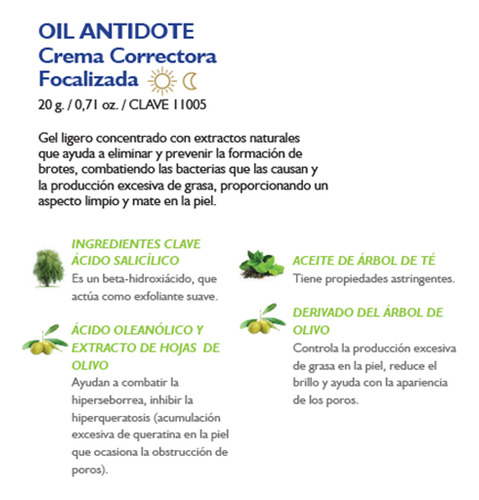 OIL ANTIDOTE
Crema Correctora Focalizada

20 g. / 0,71 oz. / CLAVE 11005

Gel ligero concentrado con extractos naturales que ayuda a eliminar y prevenir la formación de brotes, combatiendo las bacterias que las causan y la producción excesiva de grasa, proporcionando un aspecto limpio y mate en la piel.

INGREDIENTES CLAVE
ÁCIDO SALICÍLICO
Es un beta-hidroxiácido, que actúa como exfoliante suave.

ÁCIDO OLEANÓLICO Y EXTRACTO DE HOJAS DE OLIVO
Ayudan a combatir la hiperseborrea, inhibir la hiperqueratosis (acumulación excesiva de queratina en la piel que ocasiona la obstrucción de poros).

ACEITE DE ÁRBOL DE TÉ
Tiene propiedades astringentes.

DERIVADO DEL ÁRBOL DE OLIVO
Controla la producción excesiva de grasa en la piel, reduce el brillo y ayuda con la apariencia de los poros.